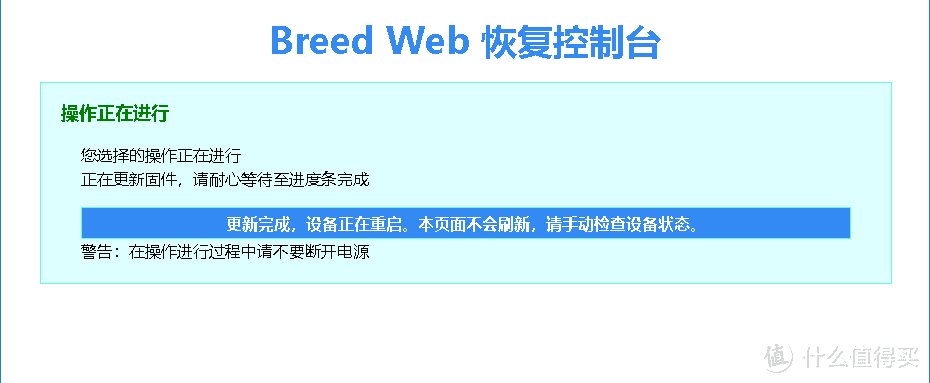 Breed Web 恢复控制台

操作正在进行

您选择的操作正在进行
正在更新固件，请耐心等待至进度条完成

更新完成，设备正在重启。本页面不会刷新，请手动检查设备状态。

警告：在操作进行过程中请不要断开电源

值 什么值得买